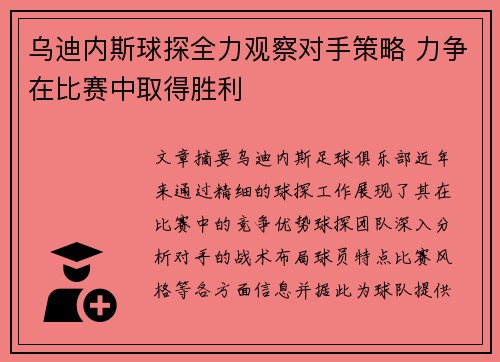 乌迪内斯球探全力观察对手策略 力争在比赛中取得胜利

文章摘要乌迪内斯足球俱乐部近年来通过精细的球探工作展现了其在比赛中的竞争优势球探团队深入分析对手的战术布局球员特点比赛风格等各方面信息并据此为球队提供